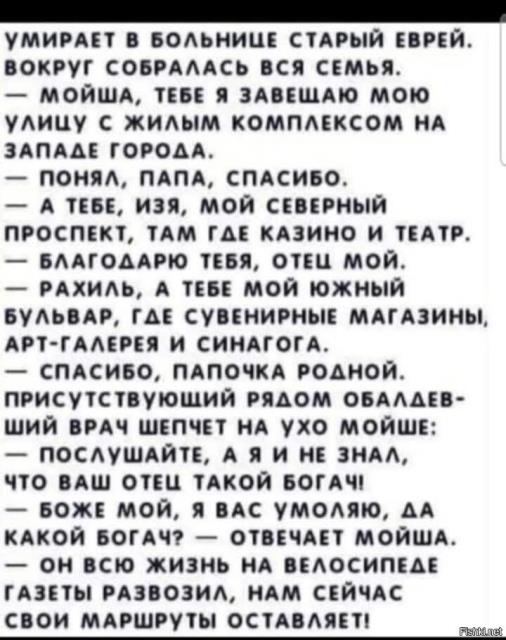 УМИРАЕТ В БОЛЬНИЦЕ СТАРЫЙ ЕВРЕЙ. ВОКРУГ СОБРАЛАСЬ ВСЯ СЕМЬЯ.
— МОЙША, ТЕБЕ Я ЗАВЕЩАЮ МОЮ УЛИЦУ С ЖИЛЫМ КОМПЛЕКСОМ НА ЗАПАДЕ ГОРОДА.
— ПОНЯЛ, ПАПА, СПАСИБО.
— А ТЕБЕ, ИЗЯ, МОЙ СЕВЕРНЫЙ ПРОСПЕКТ, ТАМ ГДЕ КАЗИНО И ТЕАТР.
— БЛАГОДАРЮ ТЕБЯ, ОТЕЦ МОЙ.
— РАХИЛЬ, А ТЕБЕ МОЙ ЮЖНЫЙ БУЛЬВАР, ГДЕ СУВЕНИРНЫЕ МАГАЗИНЫ, АРТ-ГАЛЕРЕЯ И СИНАГОГА.
— СПАСИБО, ПАПОЧКА РОДНОЙ.
ПРИСУТСТВУЮЩИЙ РЯДОМ ОБАЛДЕВШИЙ ВРАЧ ШЕПЧЕТ НА УХО МОЙШЕ:
— ПОСЛУШАЙТЕ, А Я И НЕ ЗНАЛ, ЧТО ВАШ ОТЕЦ ТАКОЙ БОГАЧ!
— БОЖЕ МОЙ, Я ВАС УМОЛЯЮ, ДА КАКОЙ БОГАЧ? — ОТВЕЧАЕТ МОЙША.
— ОН ВСЮ ЖИЗНЬ НА ВЕЛОСИПЕДЕ ГАЗЕТЫ РАЗВОЗИЛ, НАМ СЕЙЧАС СВОИ МАРШРУТЫ ОСТАВЛЯЕТ!

Fishki.net